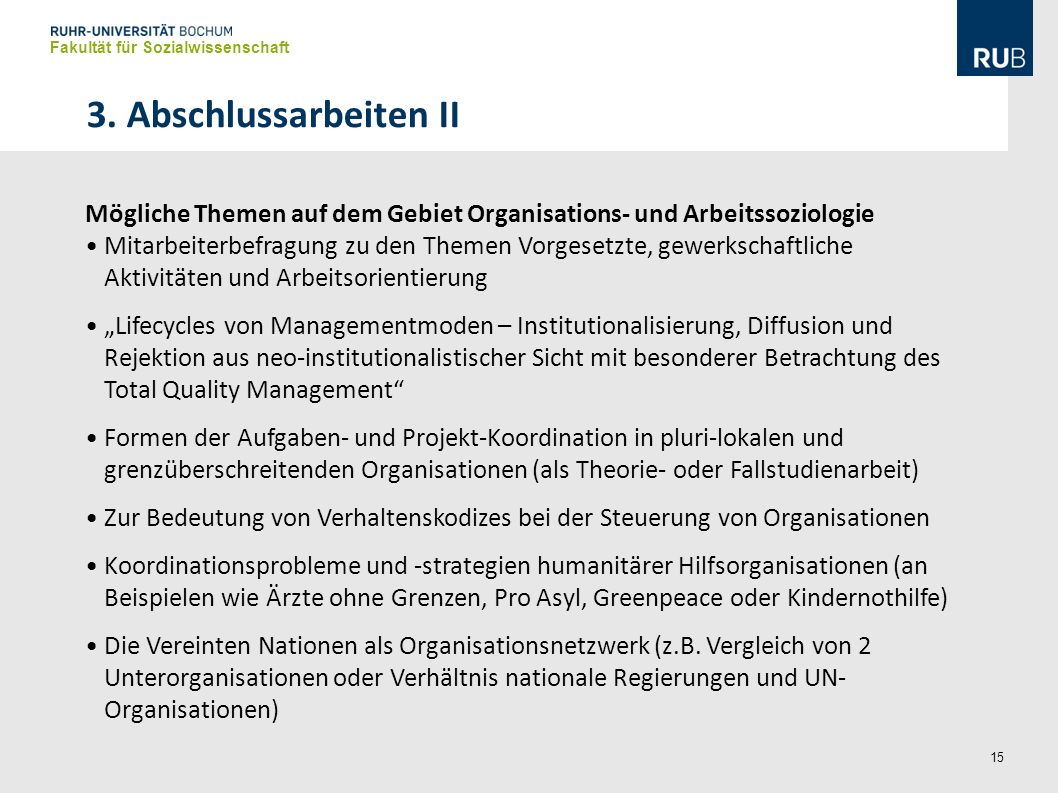 RUHR-UNIVERSITÄT BOCHUM
Fakultät für Sozialwissenschaft

RUB

3. Abschlussarbeiten II

Mögliche Themen auf dem Gebiet Organisations- und Arbeitssoziologie
• Mitarbeiterbefragung zu den Themen Vorgesetzte, gewerkschaftliche Aktivitäten und Arbeitsorientierung

• „Lifecycles von Managementmoden – Institutionalisierung, Diffusion und Rejektion aus neo-institutionalistischer Sicht mit besonderer Betrachtung des Total Quality Management“

• Formen der Aufgaben- und Projekt-Koordination in pluri-lokalen und grenzüberschreitenden Organisationen (als Theorie- oder Fallstudienarbeit)

• Zur Bedeutung von Verhaltenskodizes bei der Steuerung von Organisationen

• Koordinationsprobleme und -strategien humanitärer Hilfsorganisationen (an Beispielen wie Ärzte ohne Grenzen, Pro Asyl, Greenpeace oder Kindernothilfe)

• Die Vereinten Nationen als Organisationsnetzwerk (z.B. Vergleich von 2 Unterorganisationen oder Verhältnis nationale Regierungen und UN-Organisationen)

15